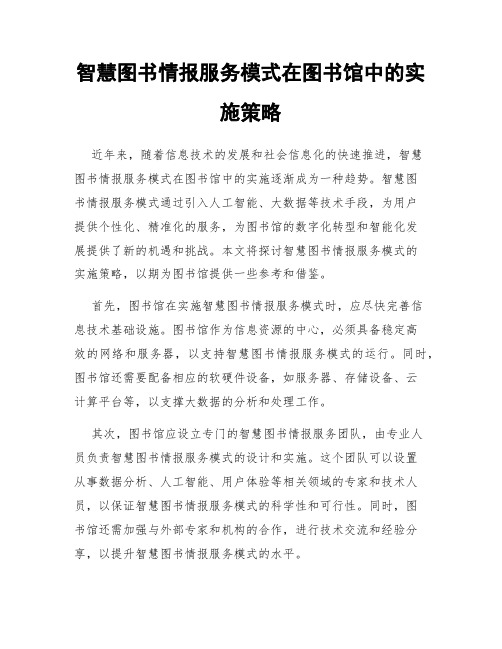 智慧图书情报服务模式在图书馆中的实施策略

近年来，随着信息技术的发展和社会信息化的快速推进，智慧图书情报服务模式在图书馆中的实施逐渐成为一种趋势。智慧图书情报服务模式通过引入人工智能、大数据等技术手段，为用户提供个性化、精准化的服务，为图书馆的数字化转型和智能化发展提供了新的机遇和挑战。本文将探讨智慧图书情报服务模式的实施策略，以期为图书馆提供一些参考和借鉴。

首先，图书馆在实施智慧图书情报服务模式时，应尽快完善信息技术基础设施。图书馆作为信息资源的中心，必须具备稳定高效的网络和服务器，以支持智慧图书情报服务模式的运行。同时，图书馆还需要配备相应的软硬件设备，如服务器、存储设备、云计算平台等，以支撑大数据的分析和处理工作。

其次，图书馆应设立专门的智慧图书情报服务团队，由专业人员负责智慧图书情报服务模式的设计和实施。这个团队可以设置从事数据分析、人工智能、用户体验等相关领域的专家和技术人员，以保证智慧图书情报服务模式的科学性和可行性。同时，图书馆还需加强与外部专家和机构的合作，进行技术交流和经验分享，以提升智慧图书情报服务模式的水平。